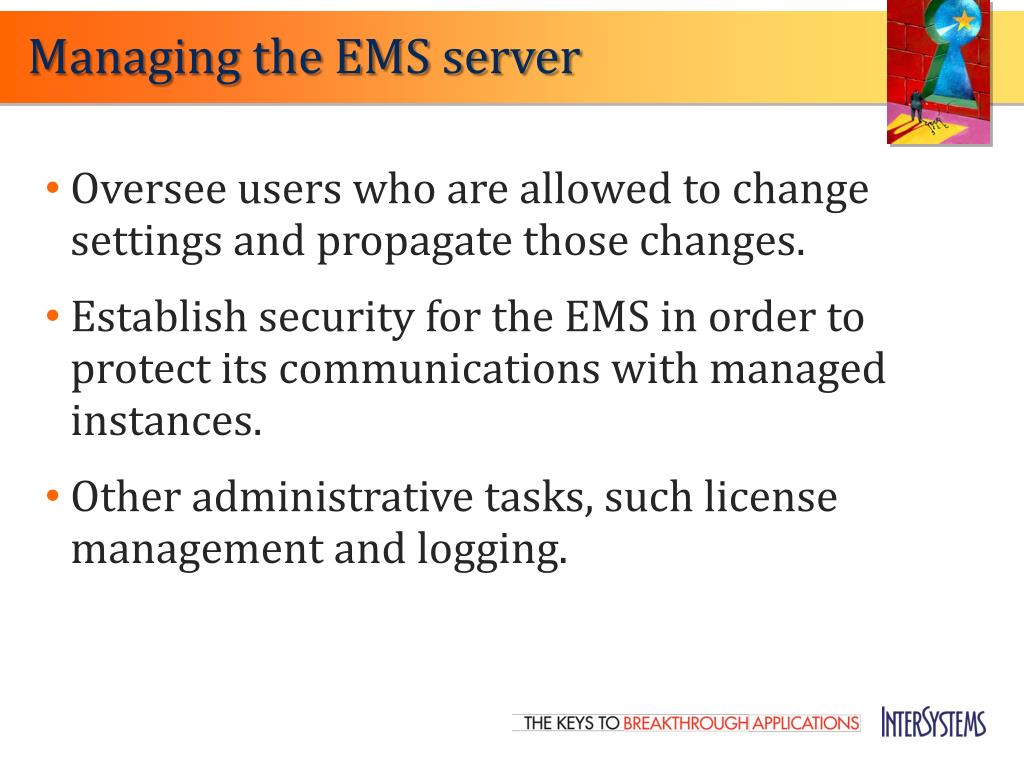 Managing the EMS server

• Oversee users who are allowed to change settings and propagate those changes.

• Establish security for the EMS in order to protect its communications with managed instances.

• Other administrative tasks, such license management and logging.

THE KEYS TO BREAKTHROUGH APPLICATIONS INTERSYSTEMS